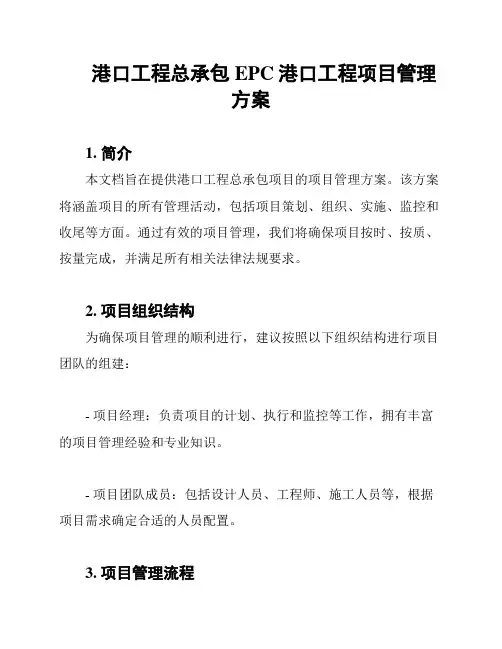 港口工程总承包 EPC 港口工程项目管理方案

1. 简介

本文档旨在提供港口工程总承包项目的项目管理方案。该方案将涵盖项目的所有管理活动，包括项目策划、组织、实施、监控和收尾等方面。通过有效的项目管理，我们将确保项目按时、按质、按量完成，并满足所有相关法律法规要求。

2. 项目组织结构

为确保项目管理的顺利进行，建议按照以下组织结构进行项目团队的组建：

- 项目经理：负责项目的计划、执行和监控等工作，拥有丰富的项目管理经验和专业知识。

- 项目团队成员：包括设计人员、工程师、施工人员等，根据项目需求确定合适的人员配置。

3. 项目管理流程